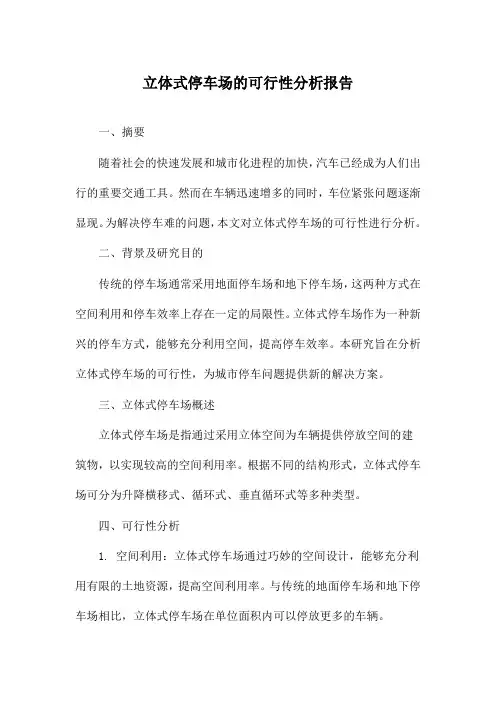 立体式停车场的可行性分析报告

一、摘要

随着社会的快速发展和城市化进程的加快，汽车已经成为人们出行的重要交通工具。然而在车辆迅速增多的同时，车位紧张问题逐渐显现。为解决停车难的问题，本文对立体式停车场的可行性进行分析。

二、背景及研究目的

传统的停车场通常采用地面停车场和地下停车场，这两种方式在空间利用和停车效率上存在一定的局限性。立体式停车场作为一种新兴的停车方式，能够充分利用空间，提高停车效率。本研究旨在分析立体式停车场的可行性，为城市停车问题提供新的解决方案。

三、立体式停车场概述

立体式停车场是指通过采用立体空间为车辆提供停放空间的建筑物，以实现较高的空间利用率。根据不同的结构形式，立体式停车场可分为升降横移式、循环式、垂直循环式等多种类型。

四、可行性分析

1. 空间利用：立体式停车场通过巧妙的空间设计，能够充分利用有限的土地资源，提高空间利用率。与传统的地面停车场和地下停车场相比，立体式停车场在单位面积内可以停放更多的车辆。